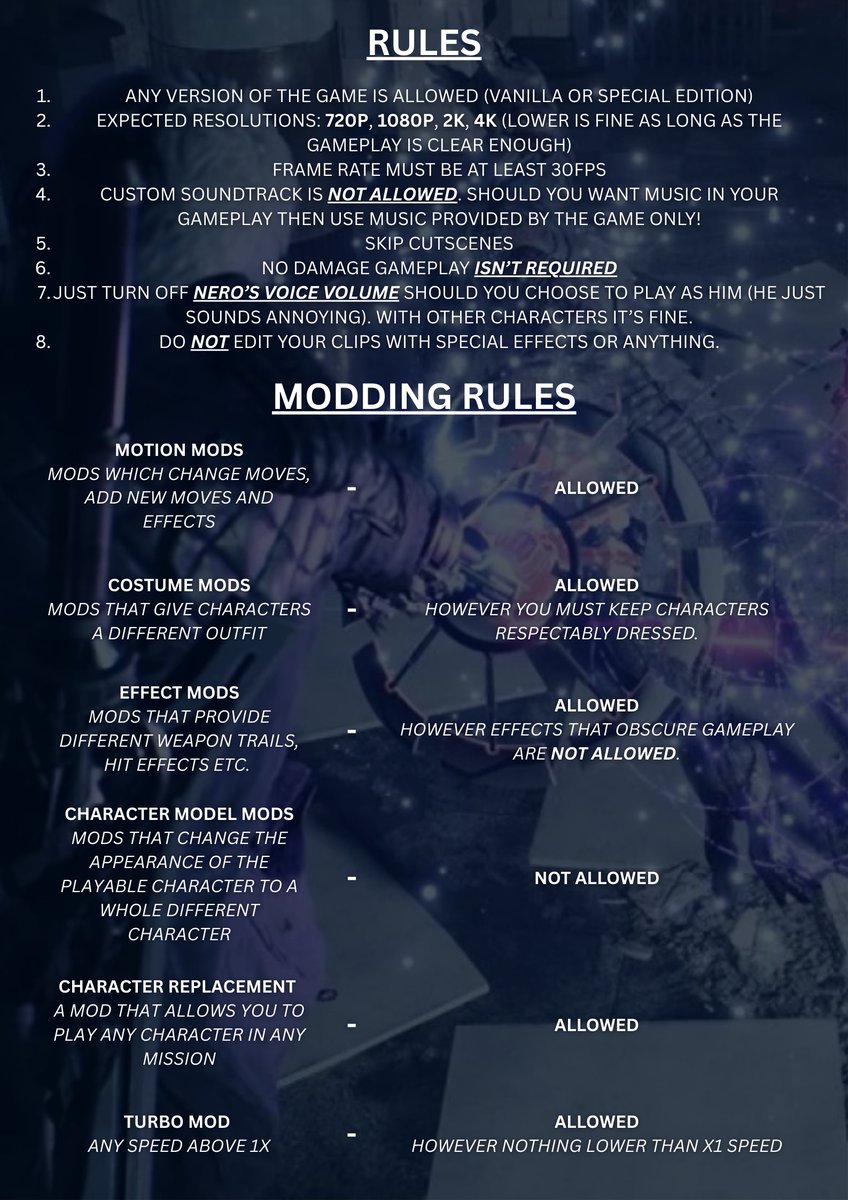 RULES

1. ANY VERSION OF THE GAME IS ALLOWED (VANILLA OR SPECIAL EDITION)
2. EXPECTED RESOLUTIONS: 720P, 1080P, 2K, 4K (LOWER IS FINE AS LONG AS THE GAMEPLAY IS CLEAR ENOUGH)
3. FRAME RATE MUST BE AT LEAST 30FPS
4. CUSTOM SOUNDTRACK IS NOT ALLOWED. SHOULD YOU WANT MUSIC IN YOUR GAMEPLAY THEN USE MUSIC PROVIDED BY THE GAME ONLY!
5. SKIP CUTSCENES
6. NO DAMAGE GAMEPLAY ISN'T REQUIRED
7. JUST TURN OFF NERO'S VOICE VOLUME SHOULD YOU CHOOSE TO PLAY AS HIM (HE JUST SOUNDS ANNOYING). WITH OTHER CHARACTERS IT'S FINE.
8. DO NOT EDIT YOUR CLIPS WITH SPECIAL EFFECTS OR ANYTHING.

MODDING RULES

MOTION MODS
MODS WHICH CHANGE MOVES, ADD NEW MOVES AND EFFECTS
-
ALLOWED

COSTUME MODS
MODS THAT GIVE CHARACTERS A DIFFERENT OUTFIT
-
ALLOWED
HOWEVER YOU MUST KEEP CHARACTERS RESPECTABLY DRESSED.

EFFECT MODS
MODS THAT PROVIDE DIFFERENT WEAPON TRAILS, HIT EFFECTS ETC.
-
ALLOWED
HOWEVER EFFECTS THAT OBSCURE GAMEPLAY ARE NOT ALLOWED.

CHARACTER MODEL MODS
MODS THAT CHANGE THE APPEARANCE OF THE PLAYABLE CHARACTER TO A WHOLE DIFFERENT CHARACTER
-
NOT ALLOWED

CHARACTER REPLACEMENT
A MOD THAT ALLOWS YOU TO PLAY ANY CHARACTER IN ANY MISSION
-
ALLOWED

TURBO MOD
ANY SPEED ABOVE 1X
-
ALLOWED
HOWEVER NOTHING LOWER THAN X1 SPEED